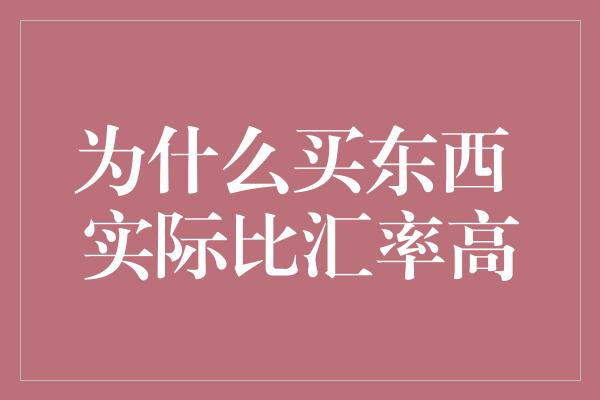 为什么买东西
实际比汇率高